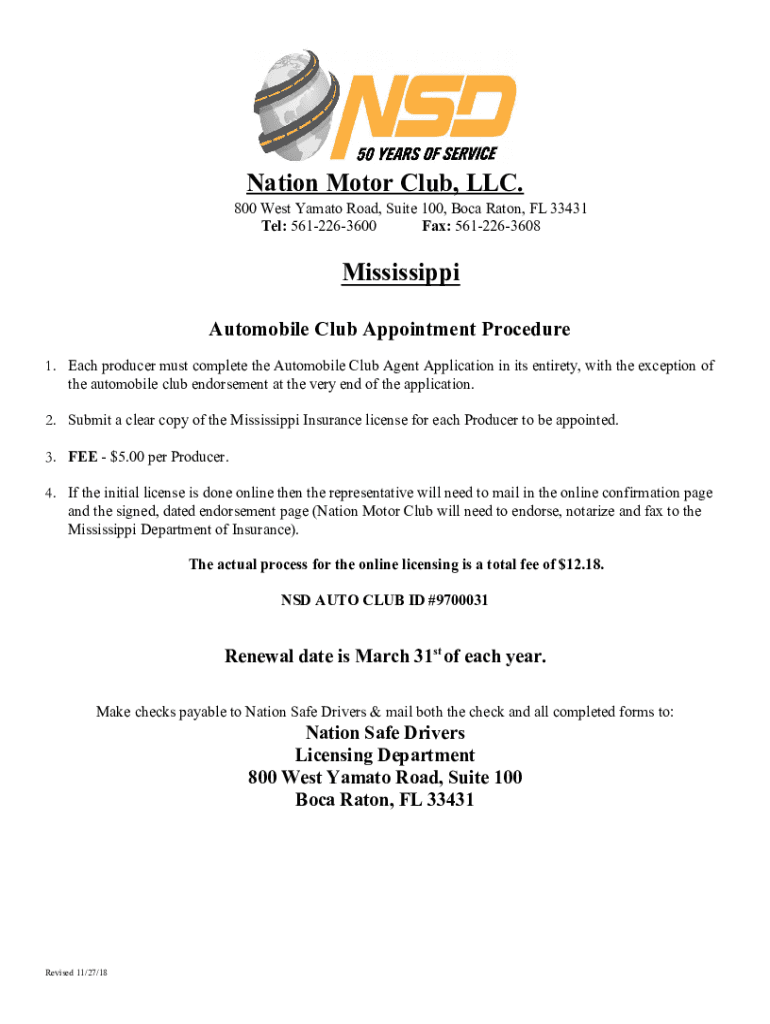 NSD
50 YEARS OF SERVICE

Nation Motor Club, LLC.

800 West Yamato Road, Suite 100, Boca Raton, FL 33431
Tel: 561-226-3600 Fax: 561-226-3608

Mississippi

Automobile Club Appointment Procedure

1. Each producer must complete the Automobile Club Agent Application in its entirety, with the exception of the automobile club endorsement at the very end of the application.

2. Submit a clear copy of the Mississippi Insurance license for each Producer to be appointed.

3. FEE - $5.00 per Producer.

4. If the initial license is done online then the representative will need to mail in the online confirmation page and the signed, dated endorsement page (Nation Motor Club will need to endorse, notarize and fax to the Mississippi Department of Insurance).

The actual process for the online licensing is a total fee of $12.18.

NSD AUTO CLUB ID #9700031

Renewal date is March 31$^{st}$ of each year.

Make checks payable to Nation Safe Drivers & mail both the check and all completed forms to:

Nation Safe Drivers
Licensing Department
800 West Yamato Road, Suite 100
Boca Raton, FL 33431

Revised 11/27/18